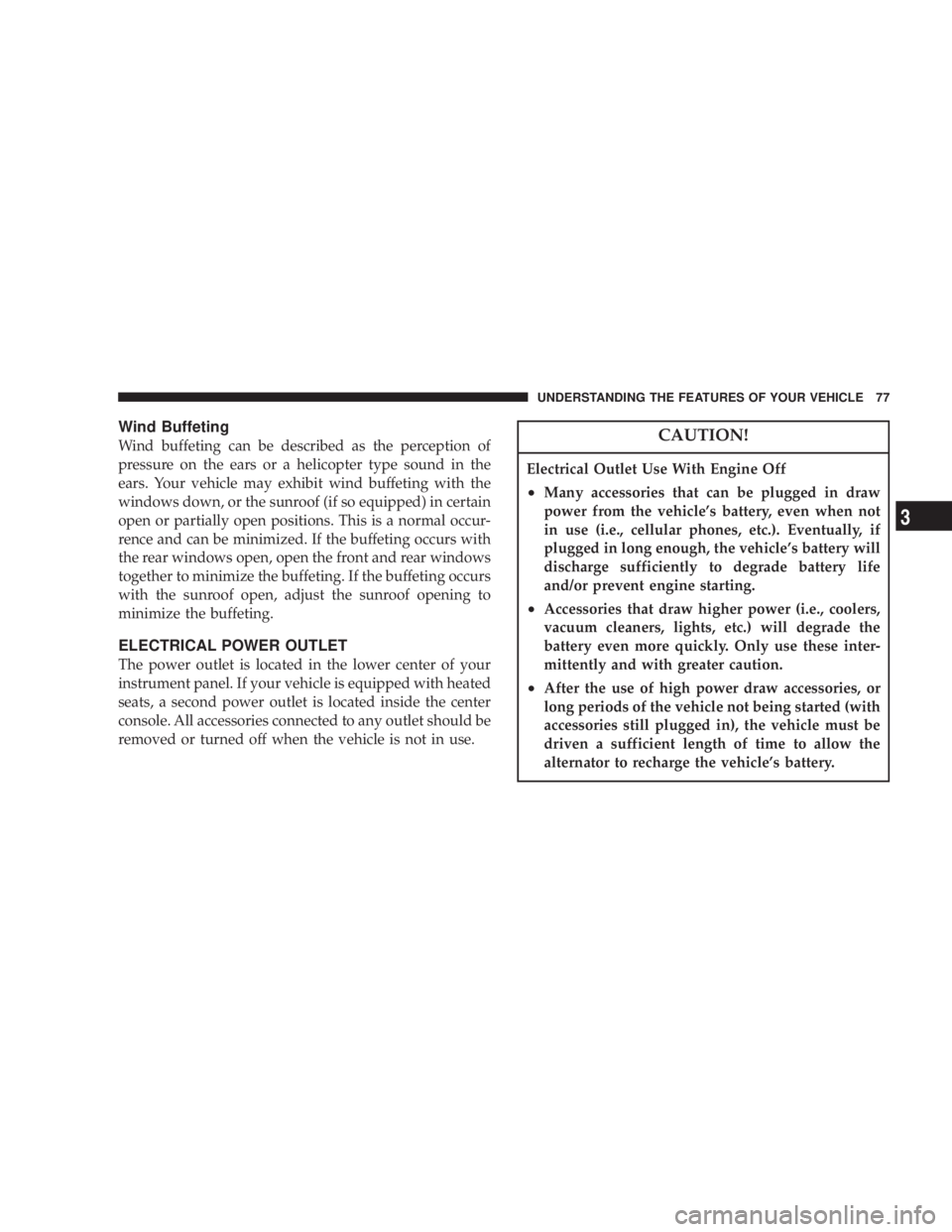 UNDERSTANDING THE FEATURES OF YOUR VEHICLE 77

Wind Buffeting

Wind buffeting can be described as the perception of pressure on the ears or a helicopter type sound in the ears. Your vehicle may exhibit wind buffeting with the windows down, or the sunroof (if so equipped) in certain open or partially open positions. This is a normal occurrence and can be minimized. If the buffeting occurs with the rear windows open, open the front and rear windows together to minimize the buffeting. If the buffeting occurs with the sunroof open, adjust the sunroof opening to minimize the buffeting.

ELECTRICAL POWER OUTLET

The power outlet is located in the lower center of your instrument panel. If your vehicle is equipped with heated seats, a second power outlet is located inside the center console. All accessories connected to any outlet should be removed or turned off when the vehicle is not in use.

CAUTION!

Electrical Outlet Use With Engine Off

• Many accessories that can be plugged in draw power from the vehicle's battery, even when not in use (i.e., cellular phones, etc.). Eventually, if plugged in long enough, the vehicle's battery will discharge sufficiently to degrade battery life and/or prevent engine starting.

• Accessories that draw higher power (i.e., coolers, vacuum cleaners, lights, etc.) will degrade the battery even more quickly. Only use these intermittently and with greater caution.

• After the use of high power draw accessories, or long periods of the vehicle not being started (with accessories still plugged in), the vehicle must be driven a sufficient length of time to allow the alternator to recharge the vehicle's battery.

3

carmanualsonline.info